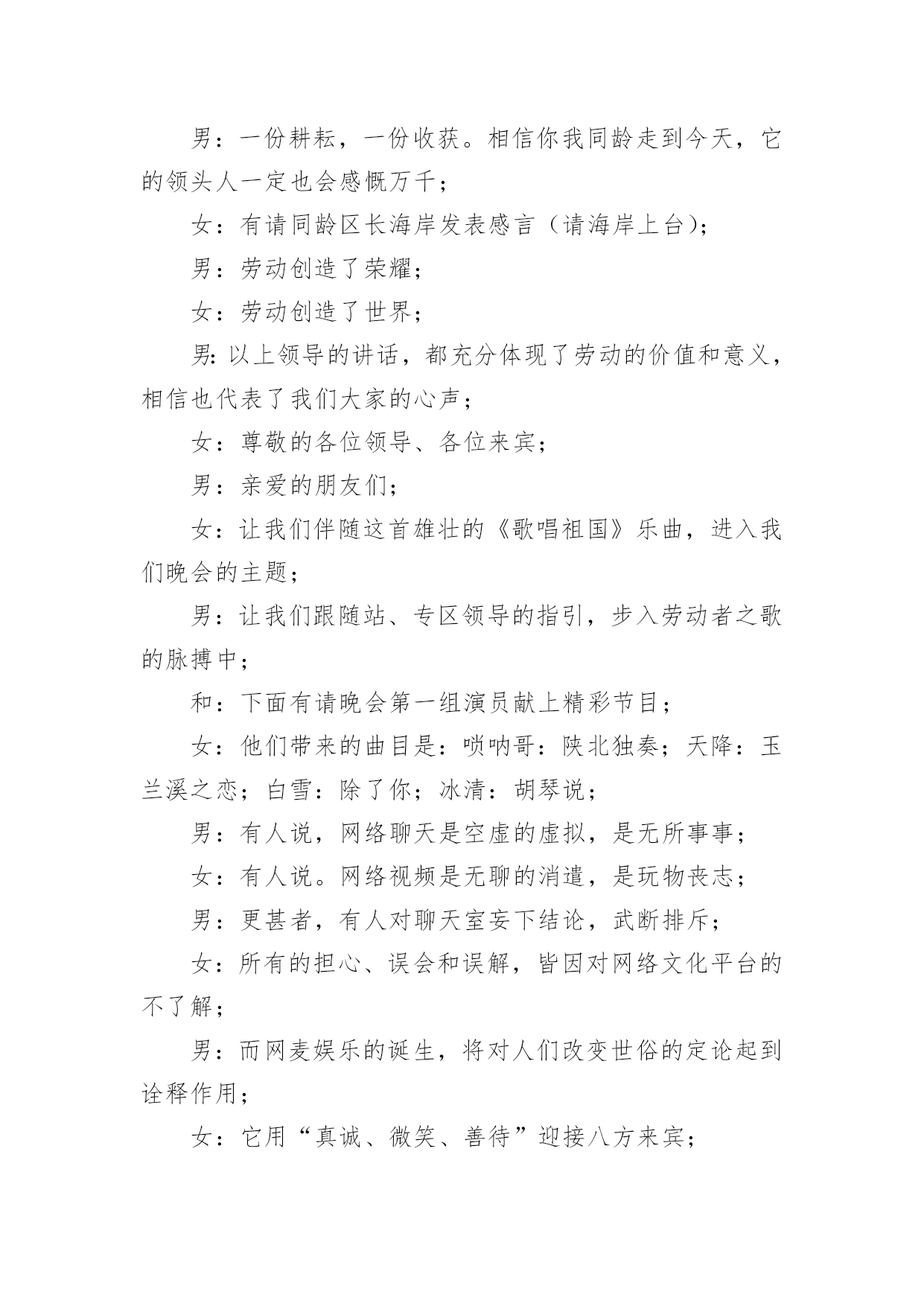 男：一份耕耘，一份收获。相信你我同龄走到今天，它的领头人一定也会感慨万千；

女：有请同龄区长海岸发表感言（请海岸上台）；

男：劳动创造了荣耀；

女：劳动创造了世界；

男:以上领导的讲话，都充分体现了劳动的价值和意义，相信也代表了我们大家的心声；

女：尊敬的各位领导、各位来宾；

男：亲爱的朋友们；

女：让我们伴随这首雄壮的《歌唱祖国》乐曲，进入我们晚会的主题；

男：让我们跟随站、专区领导的指引，步入劳动者之歌的脉搏中；

和：下面有请晚会第一组演员献上精彩节目；

女：他们带来的曲目是：唢呐哥：陕北独奏；天降：玉兰溪之恋；白雪：除了你；冰清：胡琴说；

男：有人说，网络聊天是空虚的虚拟，是无所事事；

女：有人说。网络视频是无聊的消遣，是玩物丧志；

男：更甚者，有人对聊天室妄下结论，武断排斥；

女：所有的担心、误会和误解，皆因对网络文化平台的不了解；

男：而网麦娱乐的诞生，将对人们改变世俗的定论起到诠释作用；

女：它用“真诚、微笑、善待”迎接八方来宾；